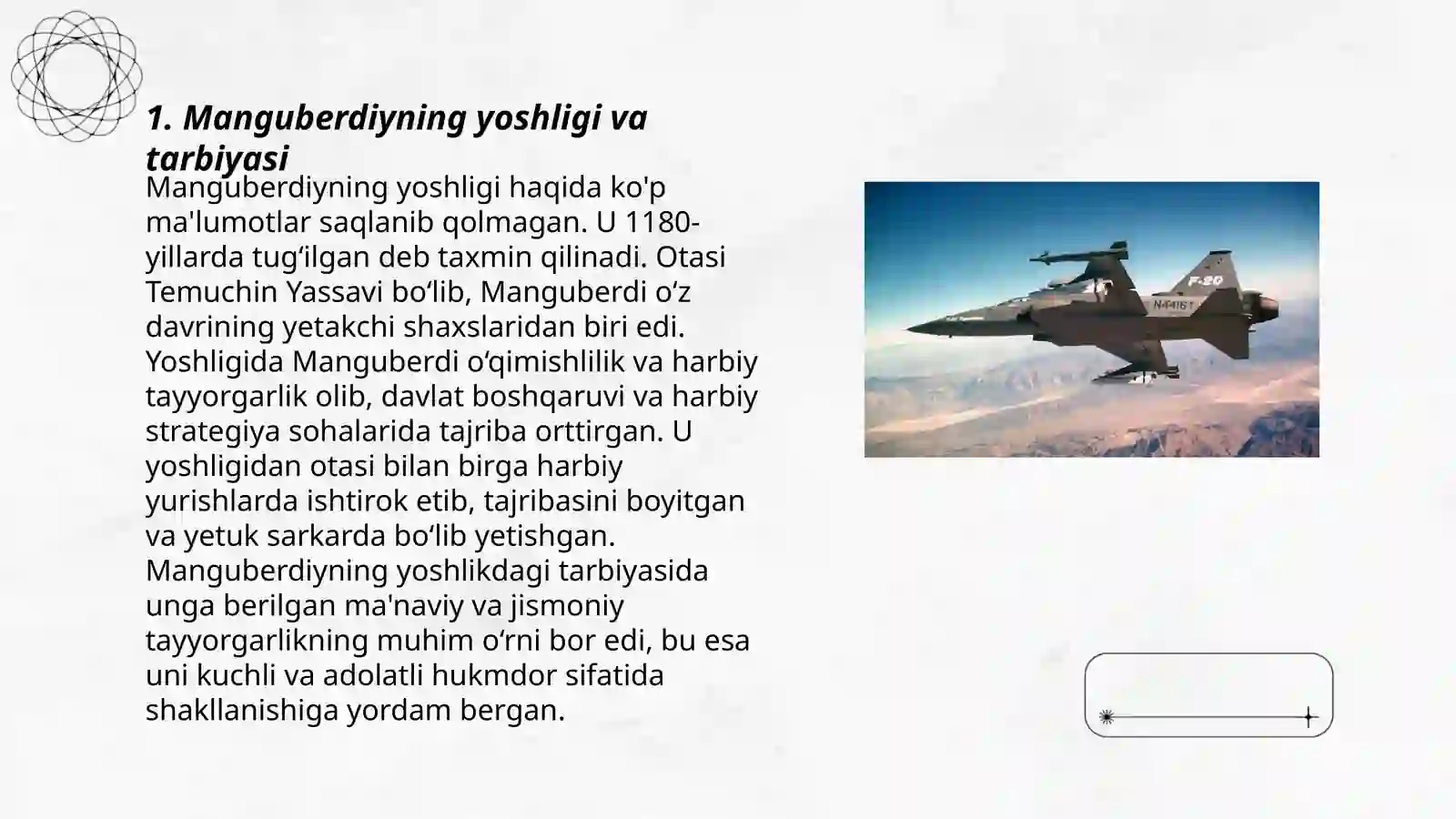 1. Manguberdiyning yoshligi va tarbiyasi

Manguberdiyning yoshligi haqida ko'p ma'lumotlar saqlanib qolmagan. U 1180-yillarda tug‘ilgan deb taxmin qilinadi. Otasi Temuchin Yassavi bo‘lib, Manguberdi o‘z davrining yetakchi shaxslaridan biri edi. Yoshligida Manguberdi o‘qimishlilik va harbiy tayyorgarlik olib, davlat boshqaruvi va harbiy strategiya sohalarida tajriba orttirgan. U yoshligidan otasi bilan birga harbiy yurishlarda ishtirok etib, tajribasini boyitgan va yetuk sarkarda bo‘lib yetishgan. Manguberdiyning yoshlikdagi tarbiyasida unga berilgan ma'naviy va jismoniy tayyorgarlikning muhim o‘rni bor edi, bu esa uni kuchli va adolatli hukmdor sifatida shakllanishiga yordam bergan.

F-20
N4416T